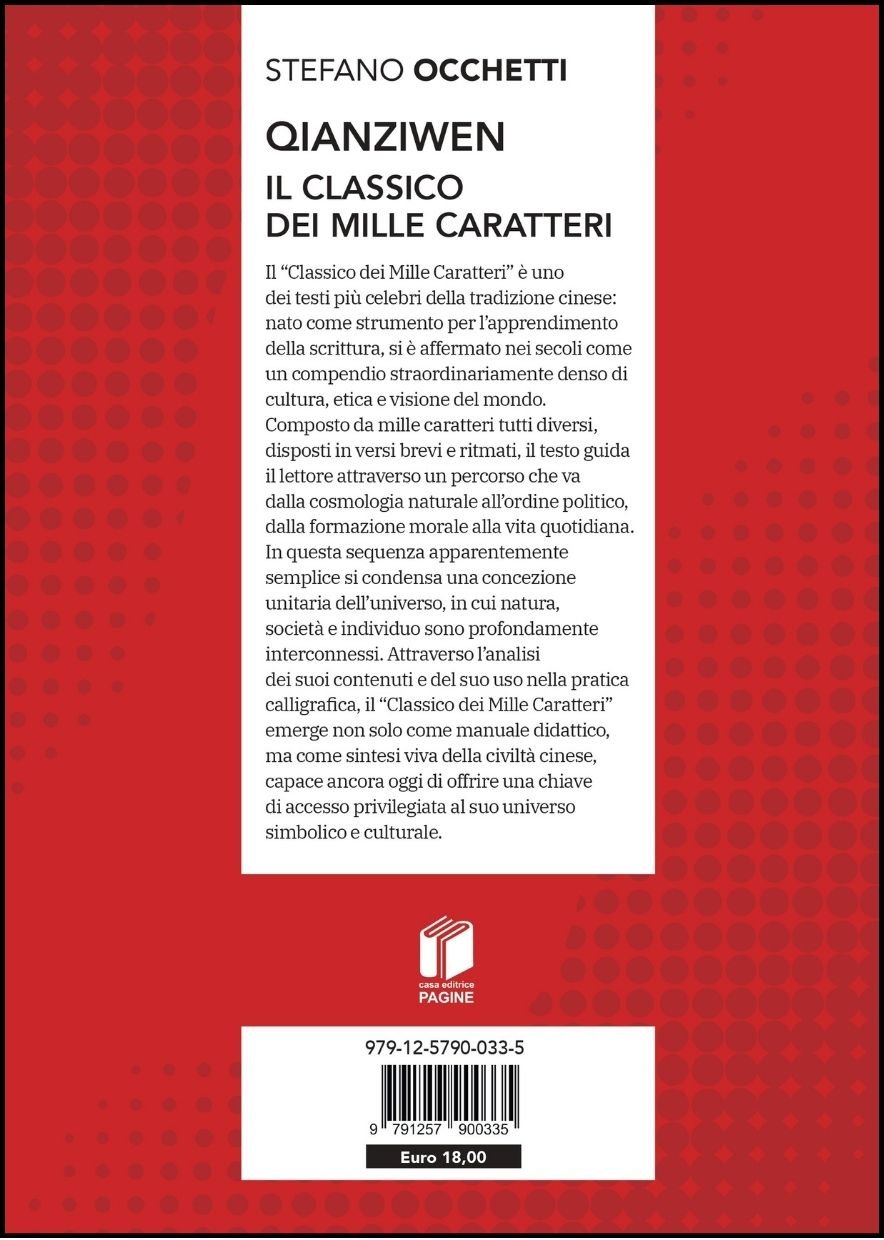 STEFANO OCCHETTI

QIANZIWEN
IL CLASSICO
DEI MILLE CARATTERI

Il "Classico dei Mille Caratteri" è uno dei testi più celebri della tradizione cinese: nato come strumento per l'apprendimento della scrittura, si è affermato nei secoli come un compendio straordinariamente denso di cultura, etica e visione del mondo. Composto da mille caratteri tutti diversi, disposti in versi brevi e ritmati, il testo guida il lettore attraverso un percorso che va dalla cosmologia naturale all'ordine politico, dalla formazione morale alla vita quotidiana. In questa sequenza apparentemente semplice si condensa una concezione unitaria dell'universo, in cui natura, società e individuo sono profondamente interconnessi. Attraverso l'analisi dei suoi contenuti e del suo uso nella pratica calligrafica, il "Classico dei Mille Caratteri" emerge non solo come manuale didattico, ma come sintesi viva della civiltà cinese, capace ancora oggi di offrire una chiave di accesso privilegiata al suo universo simbolico e culturale.

casa editrice
PAGINE

979-12-5790-033-5

9 791257 900335

Euro 18,00